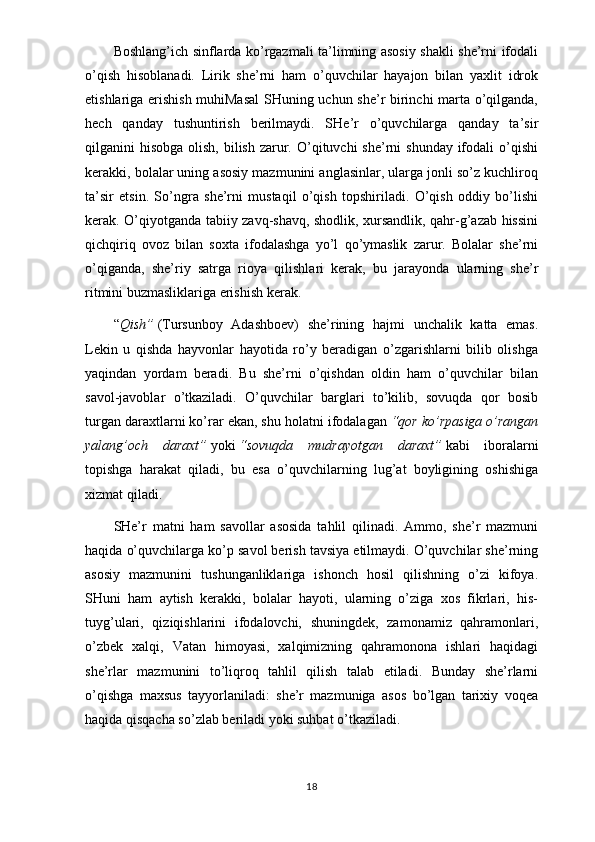 Boshlang’ich sinflarda ko’rgazmali ta’limning asosiy shakli she’rni ifodali o’qish hisoblanadi. Lirik she’rni ham o’quvchilar hayajon bilan yaxlit idrok etishlariga erishish muhiMasal SHuning uchun she’r birinchi marta o’qilganda, hech qanday tushuntirish berilmaydi. SHe’r o’quvchilarga qanday ta’sir qilganini hisobga olish, bilish zarur. O’qituvchi she’rni shunday ifodali o’qishi kerakki, bolalar uning asosiy mazmunini anglasinlar, ularga jonli so’z kuchliroq ta’sir etsin. So’ngra she’rni mustaqil o’qish topshiriladi. O’qish oddiy bo’lishi kerak. O’qiyotganda tabiiy zavq-shavq, shodlik, xursandlik, qahr-g’azab hissini qichqiriq ovoz bilan soxta ifodalashga yo’l qo’ymaslik zarur. Bolalar she’rni o’qiganda, she’riy satrga rioya qilishlari kerak, bu jarayonda ularning she’r ritmini buzmasliklariga erishish kerak.

“Qish” (Tursunboy Adashboev) she’rining hajmi unchalik katta emas. Lekin u qishda hayvonlar hayotida ro’y beradigan o’zgarishlarni bilib olishga yaqindan yordam beradi. Bu she’rni o’qishdan oldin ham o’quvchilar bilan savol-javoblar o’tkaziladi. O’quvchilar barglari to’kilib, sovuqda qor bosib turgan daraxtlarni ko’rar ekan, shu holatni ifodalagan “qor ko’rpasiga o’rangan yalang’och daraxt” yoki “sovuqda mudrayotgan daraxt” kabi iboralarni topishga harakat qiladi, bu esa o’quvchilarning lug’at boyligining oshishiga xizmat qiladi.

SHe’r matni ham savollar asosida tahlil qilinadi. Ammo, she’r mazmuni haqida o’quvchilarga ko’p savol berish tavsiya etilmaydi. O’quvchilar she’rning asosiy mazmunini tushunganliklariga ishonch hosil qilishning o’zi kifoya. SHuni ham aytish kerakki, bolalar hayoti, ularning o’ziga xos fikrlari, his-tuyg’ulari, qiziqishlarini ifodalovchi, shuningdek, zamonamiz qahramonlari, o’zbek xalqi, Vatan himoyasi, xalqimizning qahramonona ishlari haqidagi she’rlar mazmunini to’liqroq tahlil qilish talab etiladi. Bunday she’rlarni o’qishga maxsus tayyorlaniladi: she’r mazmuniga asos bo’lgan tarixiy voqea haqida qisqacha so’zlab beriladi yoki suhbat o’tkaziladi.

18